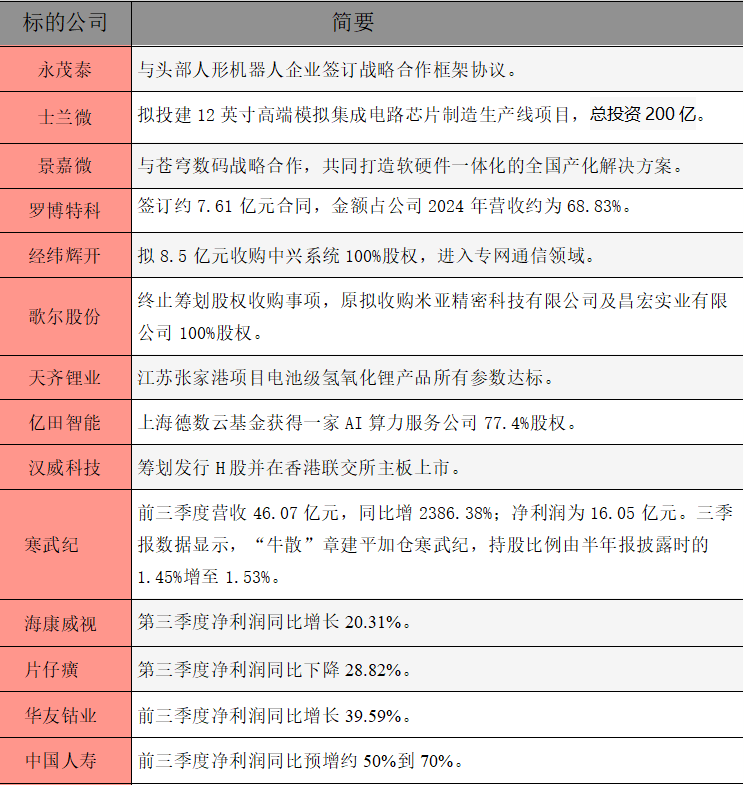 | 标的公司 | 简要 |
|---|---|
| 永茂泰 | 与头部人形机器人企业签订战略合作框架协议。 |
| 士兰微 | 拟投建 12 英寸高端模拟集成电路芯片制造生产线项目，总投资 200 亿。 |
| 景嘉微 | 与苍穹数码战略合作，共同打造软硬件一体化的全国产化解决方案。 |
| 罗博特科 | 签订约 7.61 亿元合同，金额占公司 2024 年营收约为 68.83%。 |
| 经纬辉开 | 拟 8.5 亿元收购中兴系统 100%股权，进入专网通信领域。 |
| 歌尔股份 | 终止筹划股权收购事项，原拟收购米亚精密科技有限公司及昌宏实业有限公司 100%股权。 |
| 天齐锂业 | 江苏张家港项目电池级氢氧化锂产品所有参数达标。 |
| 亿田智能 | 上海德数云基金获得一家 AI 算力服务公司 77.4%股权。 |
| 汉威科技 | 筹划发行 H 股并在香港联交所主板上市。 |
| 寒武纪 | 前三季度营收 46.07 亿元，同比增 2386.38%；净利润为 16.05 亿元。三季报数据显示，“牛散”章建平加仓寒武纪，持股比例由半年报披露时的 1.45%增至 1.53%。 |
| 海康威视 | 第三季度净利润同比增长 20.31%。 |
| 片仔癀 | 第三季度净利润同比下降 28.82%。 |
| 华友钴业 | 前三季度净利润同比增长 39.59%。 |
| 中国人寿 | 前三季度净利润同比预增约 50%到 70%。 |